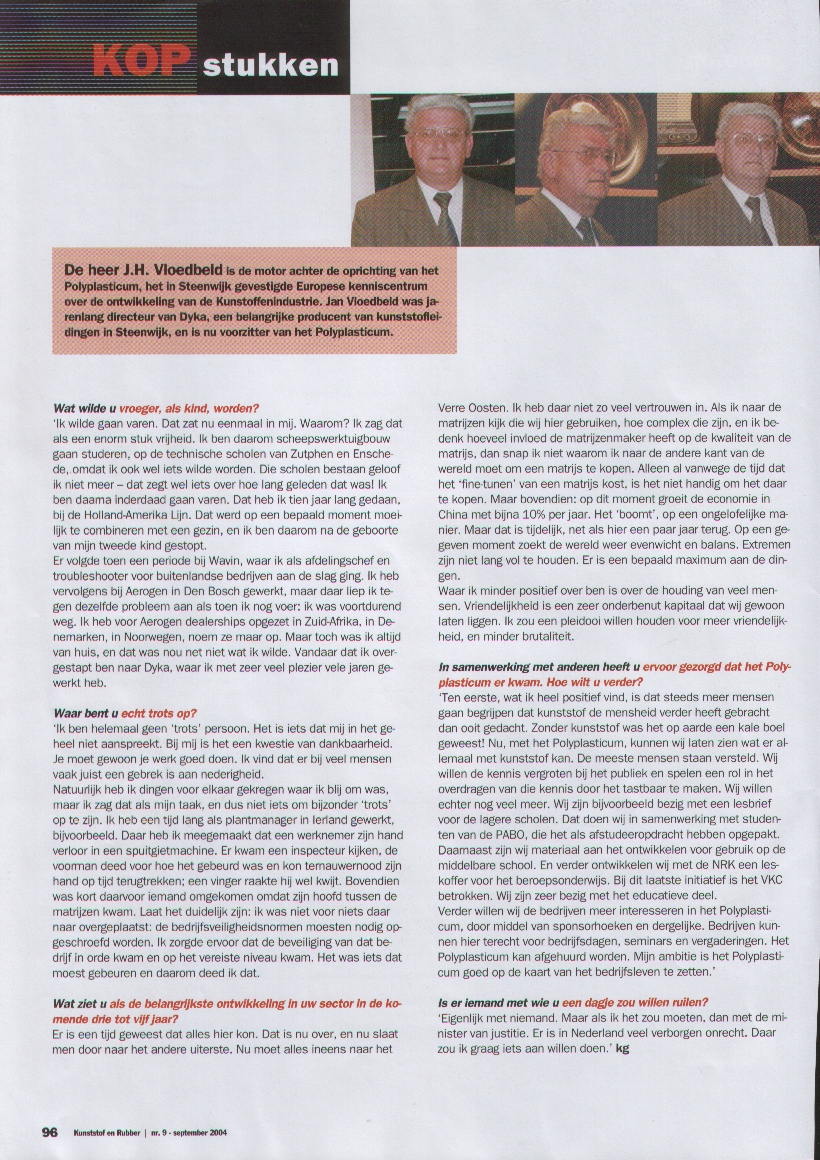 KOP stukken

De heer J.H. Vloedbeld is de motor achter de oprichting van het Polyplasticum, het in Steenwijk gevestigde Europese kenniscentrum over de ontwikkeling van de Kunststoffenindustrie. Jan Vloedbeld was jarenlang directeur van Dyka, een belangrijke producent van kunststofleidingen in Steenwijk, en is nu voorzitter van het Polyplasticum.

Wat wilde u vroeger, als kind, worden?
'Ik wilde gaan varen. Dat zat nu eenmaal in mij. Waarom? Ik zag dat als een enorm stuk vrijheid. Ik ben daarom scheepswerktuigbouw gaan studeren, op de technische scholen van Zutphen en Enschede, omdat ik ook wel iets wilde worden. Die scholen bestaan geloof ik niet meer – dat zegt wel iets over hoe lang geleden dat was! Ik ben daarna inderdaad gaan varen. Dat heb ik tien jaar lang gedaan, bij de Holland-Amerika Lijn. Dat werd op een bepaald moment moeilijk te combineren met een gezin, en ik ben daarom na de geboorte van mijn tweede kind gestopt.
Er volgde toen een periode bij Wavin, waar ik als afdelingschef en troubleshooter voor buitenlandse bedrijven aan de slag ging. Ik heb vervolgens bij Aerogen in Den Bosch gewerkt, maar daar liep ik tegen dezelfde probleem aan als toen ik nog voer: ik was voortdurend weg. Ik heb voor Aerogen dealerships opgezet in Zuid-Afrika, in Denemarken, in Noorwegen, noem ze maar op. Maar toch was ik altijd van huis, en dat was nou net niet wat ik wilde. Vandaar dat ik overgestapt ben naar Dyka, waar ik met zeer veel plezier vele jaren gewerkt heb.

Waar bent u echt trots op?
'Ik ben helemaal geen 'trots' persoon. Het is iets dat mij in het geheel niet aanspreekt. Bij mij is het een kwestie van dankbaarheid. Je moet gewoon je werk goed doen. Ik vind dat er bij veel mensen vaak juist een gebrek is aan nederigheid.
Natuurlijk heb ik dingen voor elkaar gekregen waar ik blij om was, maar ik zag dat als mijn taak, en dus niet iets om bijzonder 'trots' op te zijn. Ik heb een tijd lang als plantmanager in Ierland gewerkt, bijvoorbeeld. Daar heb ik meegemaakt dat een werknemer zijn hand verloor in een spuitgietmachine. Er kwam een inspecteur kijken, de voorman deed voor hoe het gebeurd was en kon ternauwernood zijn hand op tijd terugtrekken; een vinger raakte hij wel kwijt. Bovendien was kort daarvoor iemand omgekomen omdat zijn hoofd tussen de matrijzen kwam. Laat het duidelijk zijn: ik was niet voor niets daar naar overgeplaatst: de bedrijfsveiligheidsnormen moesten nodig opgeschroefd worden. Ik zorgde ervoor dat de beveiliging van dat bedrijf in orde kwam en op het vereiste niveau kwam. Het was iets dat moest gebeuren en daarom deed ik dat.

Wat ziet u als de belangrijkste ontwikkeling in uw sector in de komende drie tot vijf jaar?
Er is een tijd geweest dat alles hier kon. Dat is nu over, en nu slaat men door naar het andere uiterste. Nu moet alles ineens naar het Verre Oosten. Ik heb daar niet zo veel vertrouwen in. Als ik naar de matrijzen kijk die wij hier gebruiken, hoe complex die zijn, en ik bedenk hoeveel invloed de matrijzenmaker heeft op de kwaliteit van de matrijs, dan snap ik niet waarom ik naar de andere kant van de wereld moet om een matrijs te kopen. Alleen al vanwege de tijd dat het 'fine-tunen' van een matrijs kost, is het niet handig om het daar te kopen. Maar bovendien: op dit moment groeit de economie in China met bijna 10% per jaar. Het 'boomt', op een ongelofelijke manier. Maar dat is tijdelijk, net als hier een paar jaar terug. Op een gegeven moment zoekt de wereld weer evenwicht en balans. Extremen zijn niet lang vol te houden. Er is een bepaald maximum aan de dingen.
Waar ik minder positief over ben is over de houding van veel mensen. Vriendelijkheid is een zeer onderbenut kapitaal dat wij gewoon laten liggen. Ik zou een pleidooi willen houden voor meer vriendelijkheid, en minder brutaliteit.

In samenwerking met anderen heeft u ervoor gezorgd dat het Polyplasticum er kwam. Hoe wilt u verder?
'Ten eerste, wat ik heel positief vind, is dat steeds meer mensen gaan begrijpen dat kunststof de mensheid verder heeft gebracht dan ooit gedacht. Zonder kunststof was het op aarde een kale boel geweest! Nu, met het Polyplasticum, kunnen wij laten zien wat er allemaal met kunststof kan. De meeste mensen staan versteld. Wij willen de kennis vergroten bij het publiek en spelen een rol in het overdragen van die kennis door het tastbaar te maken. Wij willen echter nog veel meer. Wij zijn bijvoorbeeld bezig met een lesbrief voor de lagere scholen. Dat doen wij in samenwerking met studenten van de PABO, die het als afstudeeropdracht hebben opgepakt. Daarnaast zijn wij materiaal aan het ontwikkelen voor gebruik op de middelbare school. En verder ontwikkelen wij met de NRK een leskoffer voor het beroepsonderwijs. Bij dit laatste initiatief is het VKC betrokken. Wij zijn zeer bezig met het educatieve deel.
Verder willen wij de bedrijven meer interesseren in het Polyplasticum, door middel van sponsorhoeken en dergelijke. Bedrijven kunnen hier terecht voor bedrijfsdagen, seminars en vergaderingen. Het Polyplasticum kan afgehuurd worden. Mijn ambitie is het Polyplasticum goed op de kaart van het bedrijfsleven te zetten.'

Is er iemand met wie u een dagje zou willen ruilen?
'Eigenlijk met niemand. Maar als ik het zou moeten, dan met de minister van justitie. Er is in Nederland veel verborgen onrecht. Daar zou ik graag iets aan willen doen.' kg

96 Kunststof en Rubber | nr. 9 - september 2004